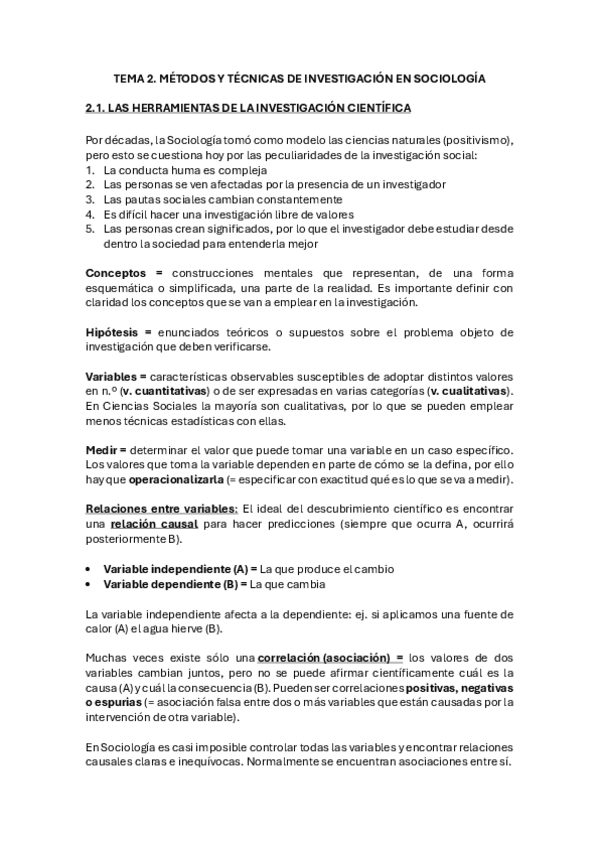 TEMA 2. MÉTODOS Y TÉCNICAS DE INVESTIGACIÓN EN SOCIOLOGÍA

2.1. LAS HERRAMIENTAS DE LA INVESTIGACIÓN CIENTÍFICA

Por décadas, la Sociología tomó como modelo las ciencias naturales (positivismo), pero esto se cuestiona hoy por las peculiaridades de la investigación social:
1. La conducta huma es compleja
2. Las personas se ven afectadas por la presencia de un investigador
3. Las pautas sociales cambian constantemente
4. Es difícil hacer una investigación libre de valores
5. Las personas crean significados, por lo que el investigador debe estudiar desde dentro la sociedad para entenderla mejor

Conceptos = construcciones mentales que representan, de una forma esquemática o simplificada, una parte de la realidad. Es importante definir con claridad los conceptos que se van a emplear en la investigación.

Hipótesis = enunciados teóricos o supuestos sobre el problema objeto de investigación que deben verificarse.

Variables = características observables susceptibles de adoptar distintos valores en n.º (v. cuantitativas) o de ser expresadas en varias categorías (v. cualitativas). En Ciencias Sociales la mayoría son cualitativas, por lo que se pueden emplear menos técnicas estadísticas con ellas.

Medir = determinar el valor que puede tomar una variable en un caso específico. Los valores que toma la variable dependen en parte de cómo se la defina, por ello hay que operacionalizarla (= especificar con exactitud qué es lo que se va a medir).

Relaciones entre variables: El ideal del descubrimiento científico es encontrar una relación causal para hacer predicciones (siempre que ocurra A, ocurrirá posteriormente B).

• Variable independiente (A) = La que produce el cambio
• Variable dependiente (B) = La que cambia

La variable independiente afecta a la dependiente: ej. si aplicamos una fuente de calor (A) el agua hierve (B).

Muchas veces existe sólo una correlación (asociación) = los valores de dos variables cambian juntos, pero no se puede afirmar científicamente cuál es la causa (A) y cuál la consecuencia (B). Pueden ser correlaciones positivas, negativas o espurias (= asociación falsa entre dos o más variables que están causadas por la intervención de otra variable).

En Sociología es casi imposible controlar todas las variables y encontrar relaciones causales claras e inequívocas. Normalmente se encuentran asociaciones entre sí.